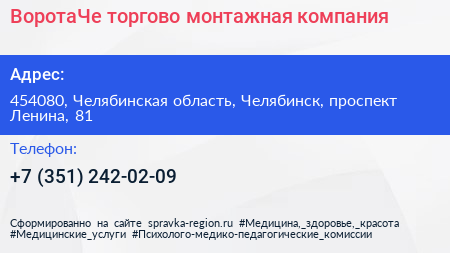 ВоротаЧе торгово монтажная компания

Адрес:

454080, Челябинская область, Челябинск, проспект Ленина, 81

Телефон:

+7 (351) 242-02-09

Сформированно на сайте spravka-region.ru #Медицина,_здоровье,_красота #Медицинские_услуги #Психолого-медико-педагогические_комиссии